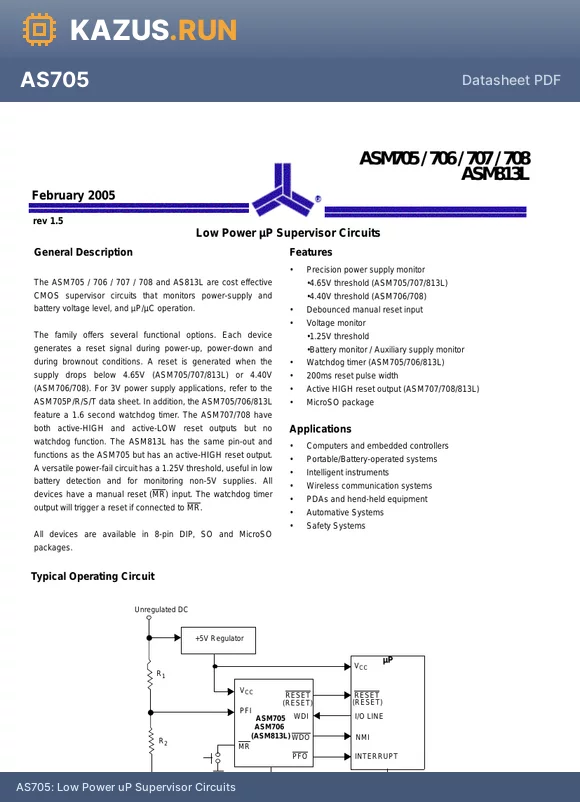 KAZUS.RUN

AS705

Datasheet PDF

ASM705 / 706 / 707 / 708
ASM813L

February 2005

rev 1.5

Low Power µP Supervisor Circuits

General Description

The ASM705 / 706 / 707 / 708 and AS813L are cost effective CMOS supervisor circuits that monitors power-supply and battery voltage level, and µP/µC operation.

The family offers several functional options. Each device generates a reset signal during power-up, power-down and during brownout conditions. A reset is generated when the supply drops below 4.65V (ASM705/707/813L) or 4.40V (ASM706/708). For 3V power supply applications, refer to the ASM705P/R/S/T data sheet. In addition, the ASM705/706/813L feature a 1.6 second watchdog timer. The ASM707/708 have both active-HIGH and active-LOW reset outputs but no watchdog function. The ASM813L has the same pin-out and functions as the ASM705 but has an active-HIGH reset output. A versatile power-fail circuit has a 1.25V threshold, useful in low battery detection and for monitoring non-5V supplies. All devices have a manual reset ($\overline{MR}$) input. The watchdog timer output will trigger a reset if connected to $\overline{MR}$.

All devices are available in 8-pin DIP, SO and MicroSO packages.

Features

• Precision power supply monitor
•4.65V threshold (ASM705/707/813L)
•4.40V threshold (ASM706/708)
• Debounced manual reset input
• Voltage monitor
•1.25V threshold
•Battery monitor / Auxiliary supply monitor
• Watchdog timer (ASM705/706/813L)
• 200ms reset pulse width
• Active HIGH reset output (ASM707/708/813L)
• MicroSO package

Applications

• Computers and embedded controllers
• Portable/Battery-operated systems
• Intelligent instruments
• Wireless communication systems
• PDAs and hend-held equipment
• Automative Systems
• Safety Systems

Typical Operating Circuit

Unregulated DC
+5V Regulator
$R_1$
$R_2$
$V_{CC}$
PFI
$\overline{MR}$
ASM705
ASM706
(ASM813L)
$\overline{RESET}$
(RESET)
WDI
$\overline{WDO}$
$\overline{PFO}$
µP
$V_{CC}$
$\overline{RESET}$
(RESET)
I/O LINE
NMI
INTERRUPT

AS705: Low Power uP Supervisor Circuits